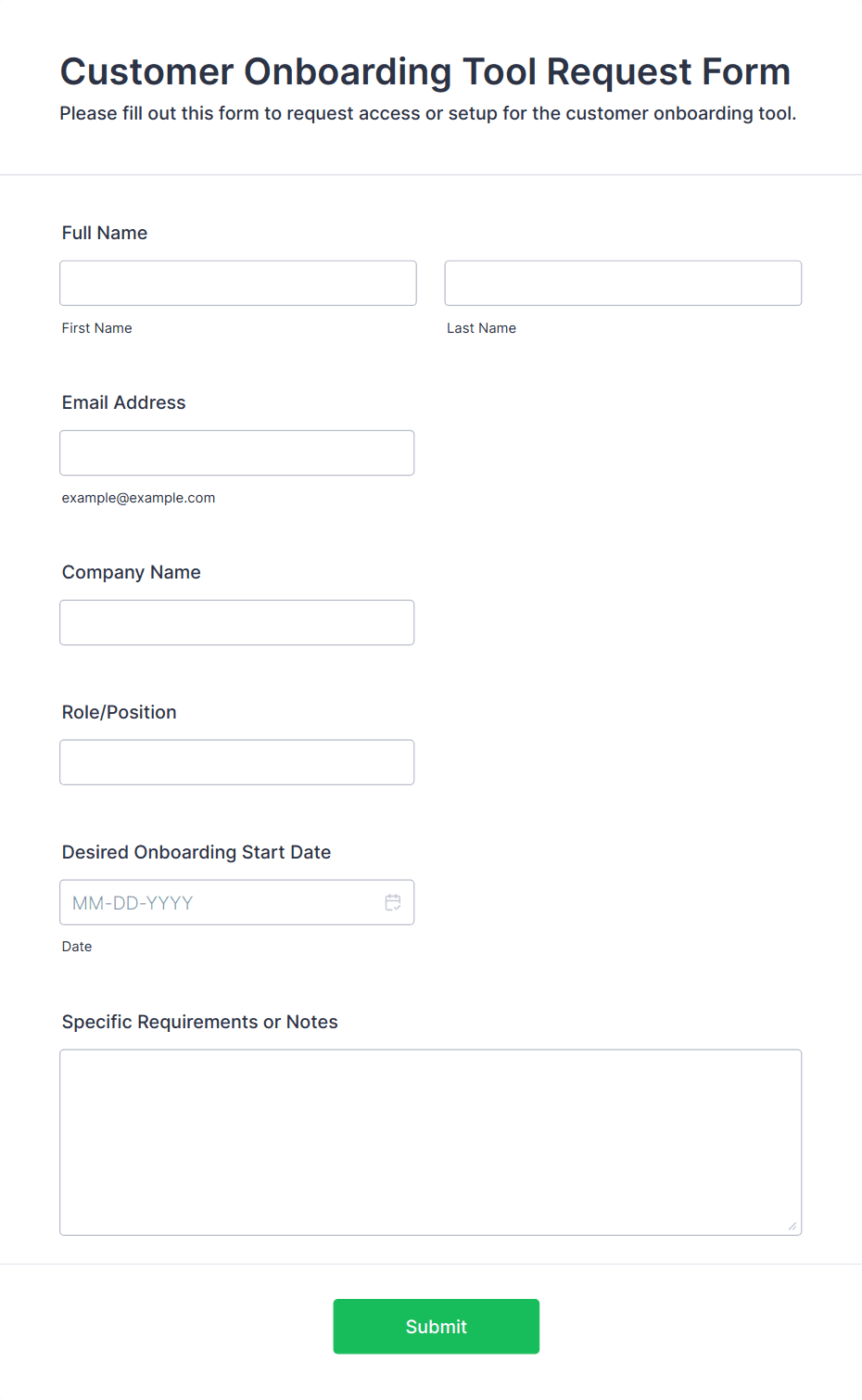 Customer Onboarding Tool Request Form
Please fill out this form to request access or setup for the customer onboarding tool.

Full Name

First Name

Last Name

Email Address

example@example.com

Company Name

Role/Position

Desired Onboarding Start Date

MM-DD-YYYY

Date

Specific Requirements or Notes

Submit